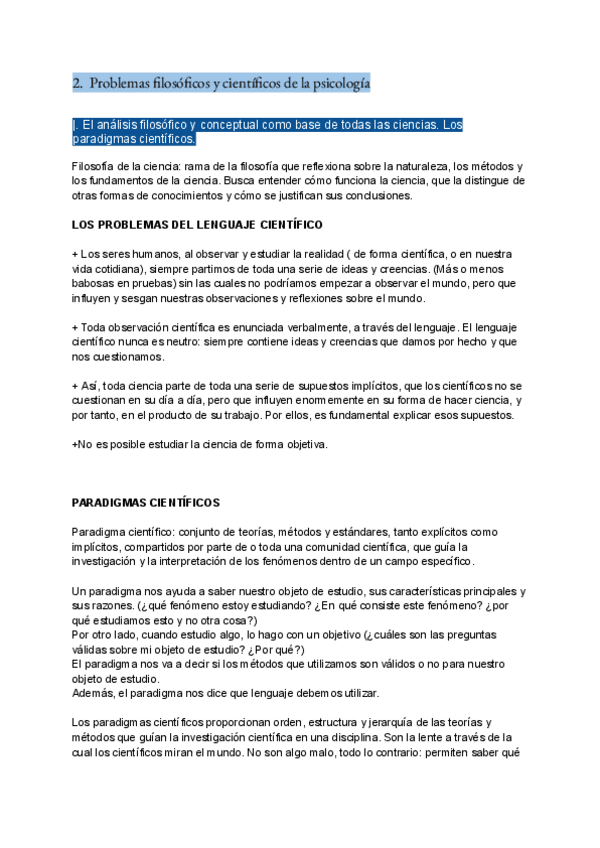 2. Problemas filosóficos y científicos de la psicología

I. El análisis filosófico y conceptual como base de todas las ciencias. Los paradigmas científicos.

Filosofía de la ciencia: rama de la filosofía que reflexiona sobre la naturaleza, los métodos y los fundamentos de la ciencia. Busca entender cómo funciona la ciencia, que la distingue de otras formas de conocimientos y cómo se justifican sus conclusiones.

LOS PROBLEMAS DEL LENGUAJE CIENTÍFICO

+ Los seres humanos, al observar y estudiar la realidad ( de forma científica, o en nuestra vida cotidiana), siempre partimos de toda una serie de ideas y creencias. (Más o menos babosas en pruebas) sin las cuales no podríamos empezar a observar el mundo, pero que influyen y sesgan nuestras observaciones y reflexiones sobre el mundo.

+ Toda observación científica es enunciada verbalmente, a través del lenguaje. El lenguaje científico nunca es neutro: siempre contiene ideas y creencias que damos por hecho y que nos cuestionamos.

+ Así, toda ciencia parte de toda una serie de supuestos implícitos, que los científicos no se cuestionan en su día a día, pero que influyen enormemente en su forma de hacer ciencia, y por tanto, en el producto de su trabajo. Por ellos, es fundamental explicar esos supuestos.

+No es posible estudiar la ciencia de forma objetiva.

PARADIGMAS CIENTÍFICOS

Paradigma científico: conjunto de teorías, métodos y estándares, tanto explícitos como implícitos, compartidos por parte de o toda una comunidad científica, que guía la investigación y la interpretación de los fenómenos dentro de un campo específico.

Un paradigma nos ayuda a saber nuestro objeto de estudio, sus características principales y sus razones. (¿qué fenómeno estoy estudiando? ¿En qué consiste este fenómeno? ¿por qué estudiamos esto y no otra cosa?)
Por otro lado, cuando estudio algo, lo hago con un objetivo (¿cuáles son las preguntas válidas sobre mi objeto de estudio? ¿Por qué?)
El paradigma nos va a decir si los métodos que utilizamos son válidos o no para nuestro objeto de estudio.
Además, el paradigma nos dice que lenguaje debemos utilizar.

Los paradigmas científicos proporcionan orden, estructura y jerarquía de las teorías y métodos que guían la investigación científica en una disciplina. Son la lente a través de la cual los científicos miran el mundo. No son algo malo, todo lo contrario: permiten saber qué